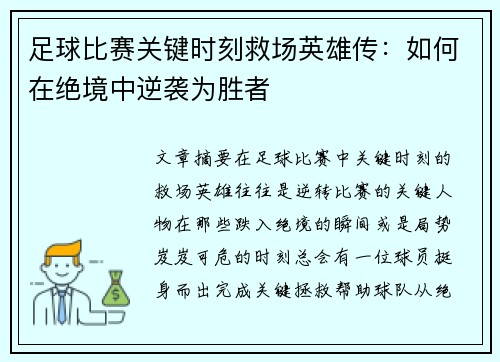 足球比赛关键时刻救场英雄传：如何在绝境中逆袭为胜者

文章摘要在足球比赛中关键时刻的救场英雄往往是逆转比赛的关键人物在那些跌入绝境的瞬间或是局势岌岌可危的时刻总会有一位球员挺身而出完成关键拯救帮助球队从绝

$